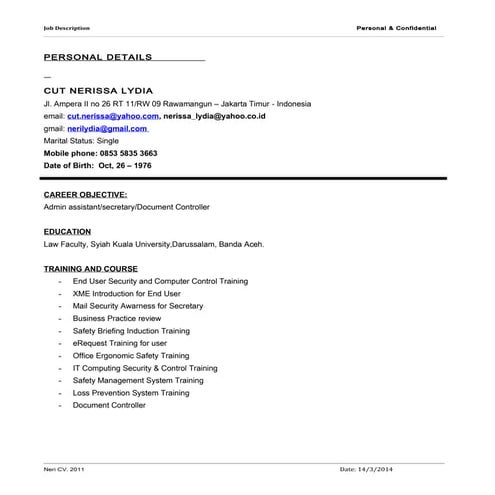 Job Description

Personal & Confidential

PERSONAL DETAILS

CUT NERISSA LYDIA

Jl. Ampera II no 26 RT 11/RW 09 Rawamangun – Jakarta Timur - Indonesia

email: cut.nerissa@yahoo.com, nerissa_lydia@yahoo.co.id

gmail: nerilydia@gmail.com

Marital Status: Single

Mobile phone: 0853 5835 3663

Date of Birth: Oct, 26 – 1976

CAREER OBJECTIVE:

Admin assistant/secretary/Document Controller

EDUCATION

Law Faculty, Syiah Kuala University,Darussalam, Banda Aceh.

TRAINING AND COURSE

- End User Security and Computer Control Training
- XME Introduction for End User
- Mail Security Awarness for Secretary
- Business Practice review
- Safety Briefing Induction Training
- eRequest Training for user
- Office Ergonomic Safety Training
- IT Computing Security & Control Training
- Safety Management System Training
- Loss Prevention System Training
- Document Controller

Neri CV. 2011

Date: 14/3/2014